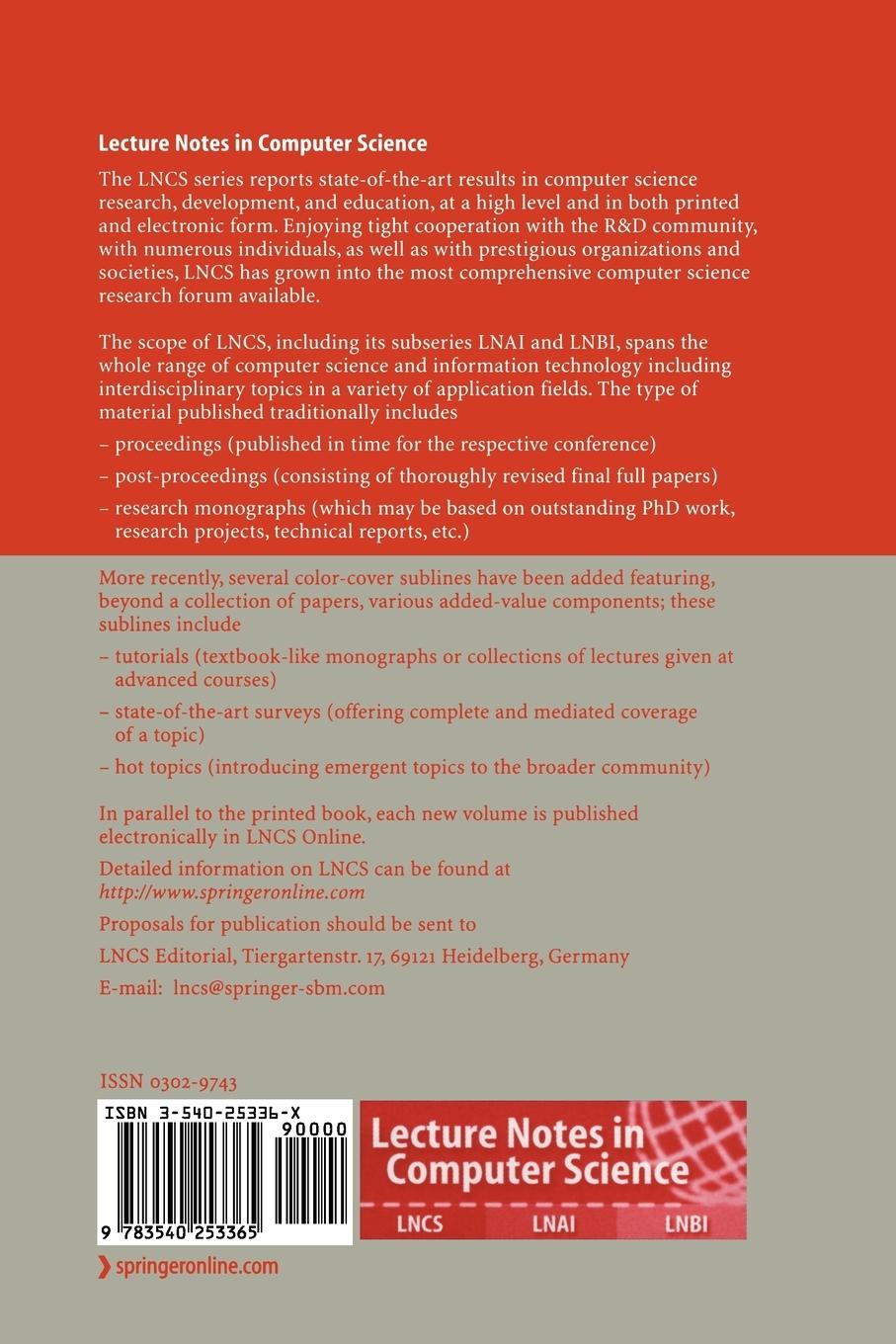 Lecture Notes in Computer Science

The LNCS series reports state-of-the-art results in computer science research, development, and education, at a high level and in both printed and electronic form. Enjoying tight cooperation with the R&D community, with numerous individuals, as well as with prestigious organizations and societies, LNCS has grown into the most comprehensive computer science research forum available.

The scope of LNCS, including its subseries LNAI and LNBI, spans the whole range of computer science and information technology including interdisciplinary topics in a variety of application fields. The type of material published traditionally includes

– proceedings (published in time for the respective conference)

– post-proceedings (consisting of thoroughly revised final full papers)

– research monographs (which may be based on outstanding PhD work, research projects, technical reports, etc.)

More recently, several color-cover sublines have been added featuring, beyond a collection of papers, various added-value components; these sublines include

– tutorials (textbook-like monographs or collections of lectures given at advanced courses)

– state-of-the-art surveys (offering complete and mediated coverage of a topic)

– hot topics (introducing emergent topics to the broader community)

In parallel to the printed book, each new volume is published electronically in LNCS Online.

Detailed information on LNCS can be found at http://www.springeronline.com

Proposals for publication should be sent to

LNCS Editorial, Tiergartenstr. 17, 69121 Heidelberg, Germany

E-mail: lncs@springer-sbm.com

ISSN 0302-9743

ISBN 3-540-25336-X

90000

9 783540 253365

Lecture Notes in Computer Science

LNCS LNAI LNBI

springeronline.com